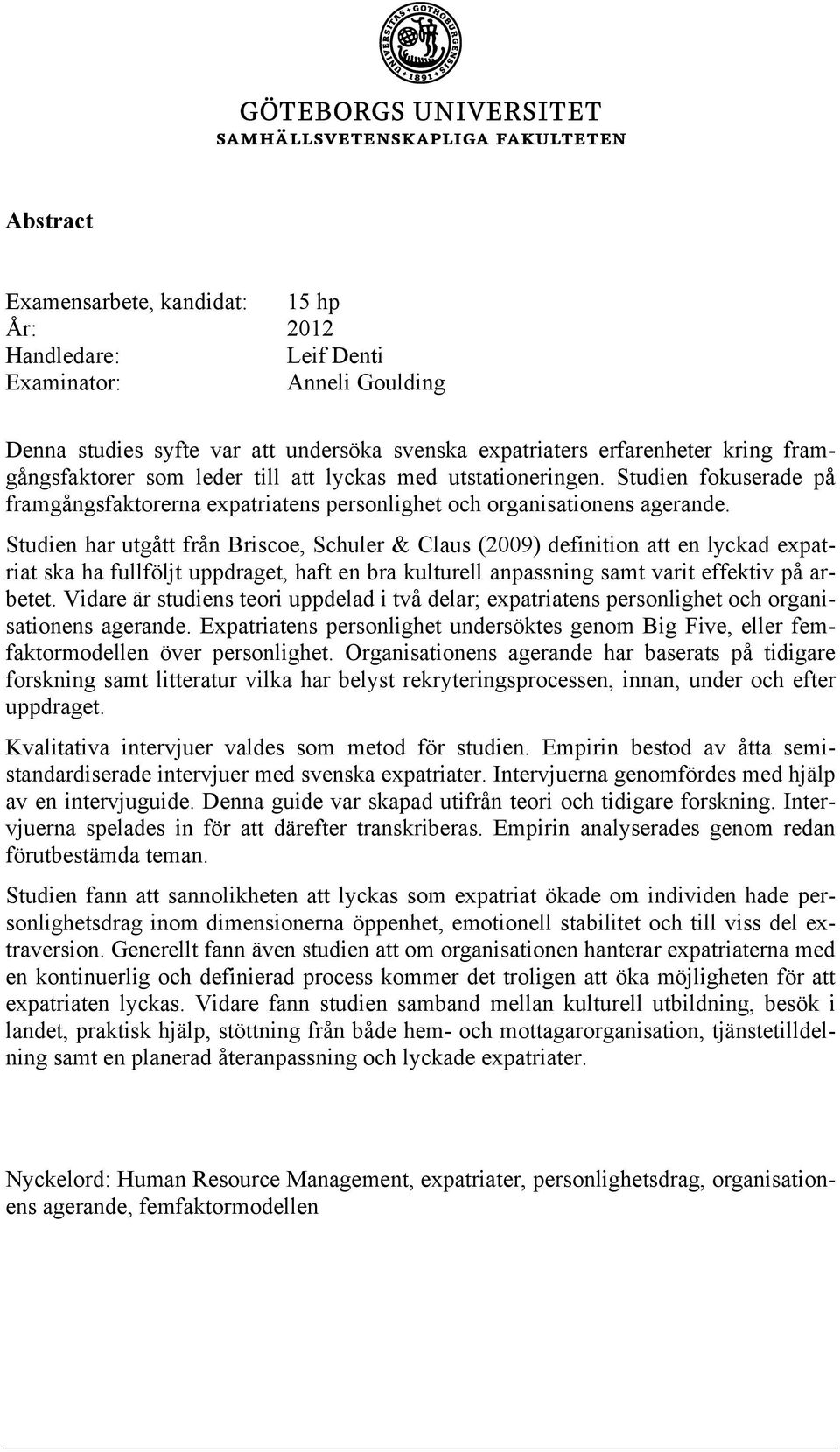 UNIVERSITAS GOTHOBURGENSIS 1891

GÖTEBORGS UNIVERSITET
SAMHÄLLSVETENSKAPLIGA FAKULTETEN

Abstract

Examensarbete, kandidat: 15 hp
År: 2012
Handledare: Leif Denti
Examinator: Anneli Goulding

Denna studies syfte var att undersöka svenska expatriaters erfarenheter kring framgångsfaktorer som leder till att lyckas med utstationeringen. Studien fokuserade på framgångsfaktorerna expatriatens personlighet och organisationens agerande. Studien har utgått från Briscoe, Schuler & Claus (2009) definition att en lyckad expatriat ska ha fullföljt uppdraget, haft en bra kulturell anpassning samt varit effektiv på arbetet. Vidare är studiens teori uppdelad i två delar; expatriatens personlighet och organisationens agerande. Expatriatens personlighet undersöktes genom Big Five, eller femfaktormodellen över personlighet. Organisationens agerande har baserats på tidigare forskning samt litteratur vilka har belyst rekryteringsprocessen, innan, under och efter uppdraget.

Kvalitativa intervjuer valdes som metod för studien. Empirin bestod av åtta semistandardiserade intervjuer med svenska expatriater. Intervjuerna genomfördes med hjälp av en intervjuguide. Denna guide var skapad utifrån teori och tidigare forskning. Intervjuerna spelades in för att därefter transkriberas. Empirin analyserades genom redan förutbestämda teman.

Studien fann att sannolikheten att lyckas som expatriat ökade om individen hade personlighetsdrag inom dimensionerna öppenhet, emotionell stabilitet och till viss del extraversion. Generellt fann även studien att om organisationen hanterar expatriaterna med en kontinuerlig och definierad process kommer det troligen att öka möjligheten för att expatriaten lyckas. Vidare fann studien samband mellan kulturell utbildning, besök i landet, praktisk hjälp, stöttning från både hem- och mottagarorganisation, tjänstetilldelning samt en planerad återanpassning och lyckade expatriater.

Nyckelord: Human Resource Management, expatriater, personlighetsdrag, organisationens agerande, femfaktormodellen